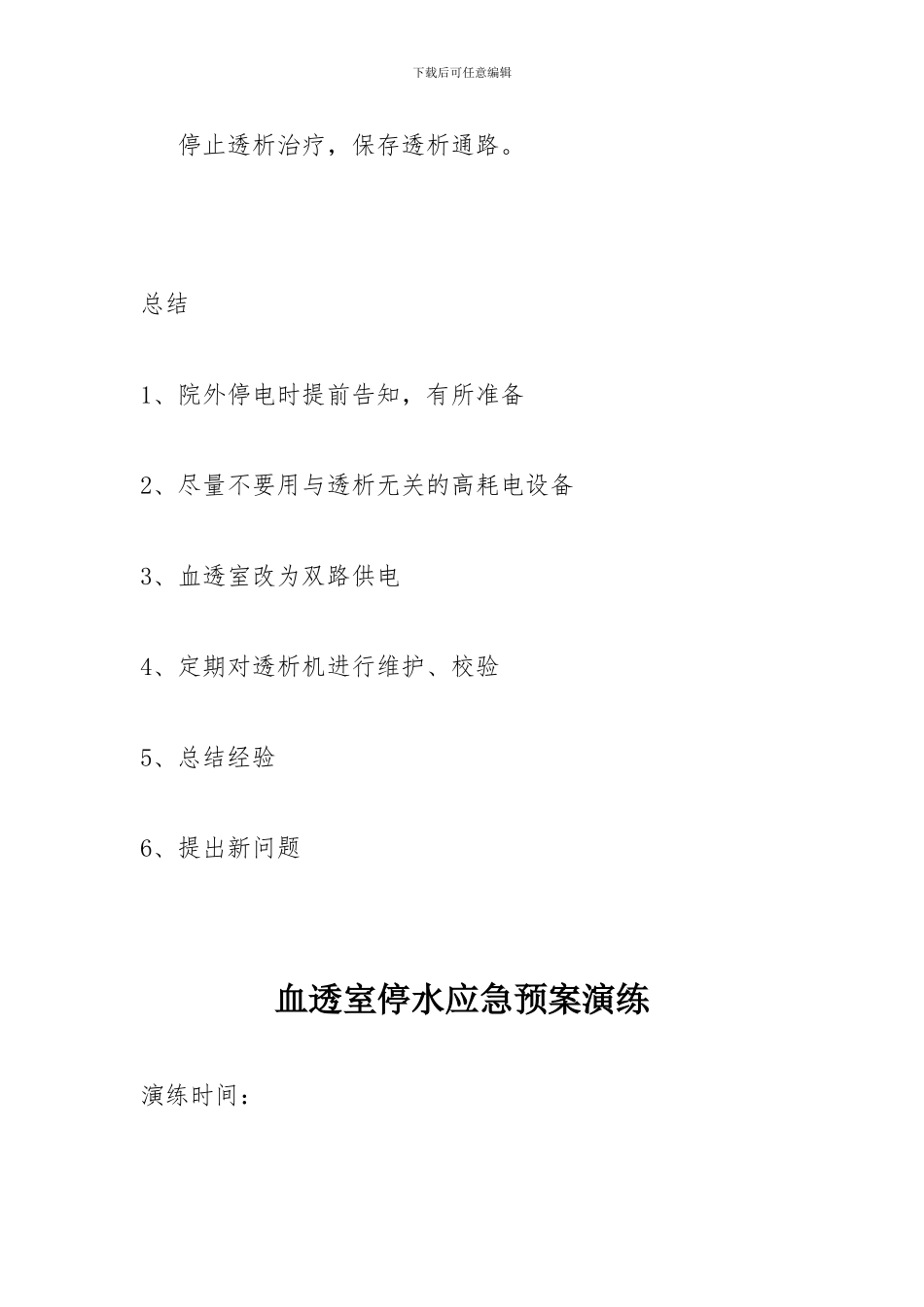 下载后可任意编辑

停止透析治疗，保存透析通路。

总结

1、院外停电时提前告知，有所准备

2、尽量不要用与透析无关的高耗电设备

3、血透室改为双路供电

4、定期对透析机进行维护、校验

5、总结经验

6、提出新问题

血透室停水应急预案演练

演练时间：